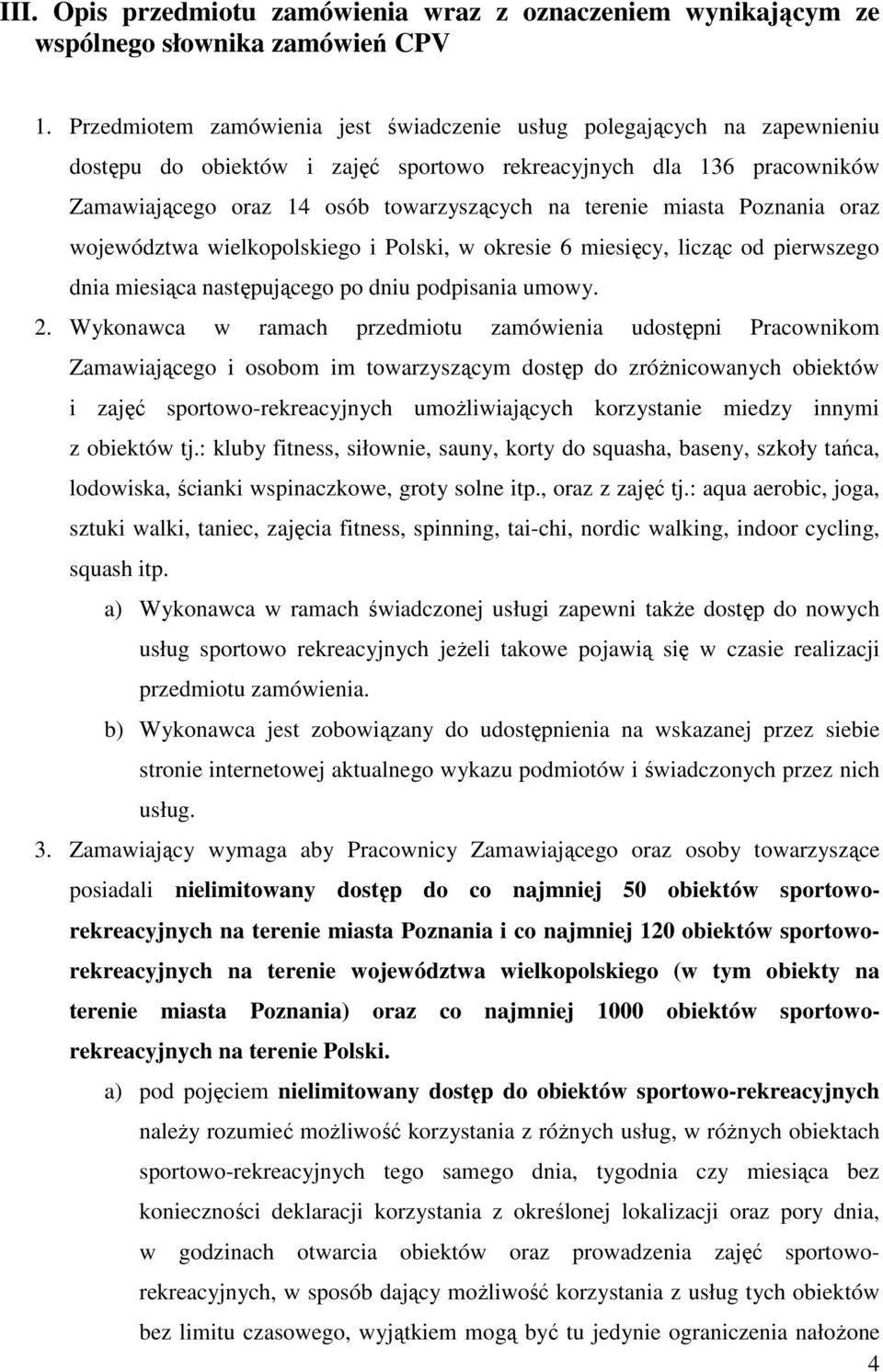 III. Opis przedmiotu zamówienia wraz z oznaczeniem wynikającym ze wspólnego słownika zamówień CPV

1. Przedmiotem zamówienia jest świadczenie usług polegających na zapewnieniu dostępu do obiektów i zajęć sportowo rekreacyjnych dla 136 pracowników Zamawiającego oraz 14 osób towarzyszących na terenie miasta Poznania oraz województwa wielkopolskiego i Polski, w okresie 6 miesięcy, licząc od pierwszego dnia miesiąca następującego po dniu podpisania umowy.

2. Wykonawca w ramach przedmiotu zamówienia udostępni Pracownikom Zamawiającego i osobom im towarzyszącym dostęp do zróżnicowanych obiektów i zajęć sportowo-rekreacyjnych umożliwiających korzystanie miedzy innymi z obiektów tj.: kluby fitness, siłownie, sauny, korty do squasha, baseny, szkoły tańca, lodowiska, ścianki wspinaczkowe, groty solne itp., oraz z zajęć tj.: aqua aerobic, joga, sztuki walki, taniec, zajęcia fitness, spinning, tai-chi, nordic walking, indoor cycling, squash itp.

a) Wykonawca w ramach świadczonej usługi zapewni także dostęp do nowych usług sportowo rekreacyjnych jeżeli takowe pojawią się w czasie realizacji przedmiotu zamówienia.

b) Wykonawca jest zobowiązany do udostępnienia na wskazanej przez siebie stronie internetowej aktualnego wykazu podmiotów i świadczonych przez nich usług.

3. Zamawiający wymaga aby Pracownicy Zamawiającego oraz osoby towarzyszące posiadali nielimitowany dostęp do co najmniej 50 obiektów sportowo-rekreacyjnych na terenie miasta Poznania i co najmniej 120 obiektów sportowo-rekreacyjnych na terenie województwa wielkopolskiego (w tym obiekty na terenie miasta Poznania) oraz co najmniej 1000 obiektów sportowo-rekreacyjnych na terenie Polski.

a) pod pojęciem nielimitowany dostęp do obiektów sportowo-rekreacyjnych należy rozumieć możliwość korzystania z różnych usług, w różnych obiektach sportowo-rekreacyjnych tego samego dnia, tygodnia czy miesiąca bez konieczności deklaracji korzystania z określonej lokalizacji oraz pory dnia, w godzinach otwarcia obiektów oraz prowadzenia zajęć sportowo-rekreacyjnych, w sposób dający możliwość korzystania z usług tych obiektów bez limitu czasowego, wyjątkiem mogą być tu jedynie ograniczenia nałożone

4